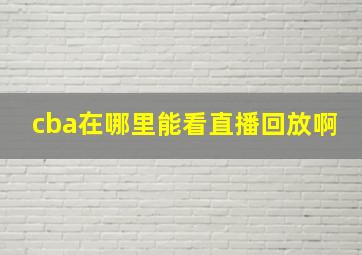 cba在哪里能看直播回放啊